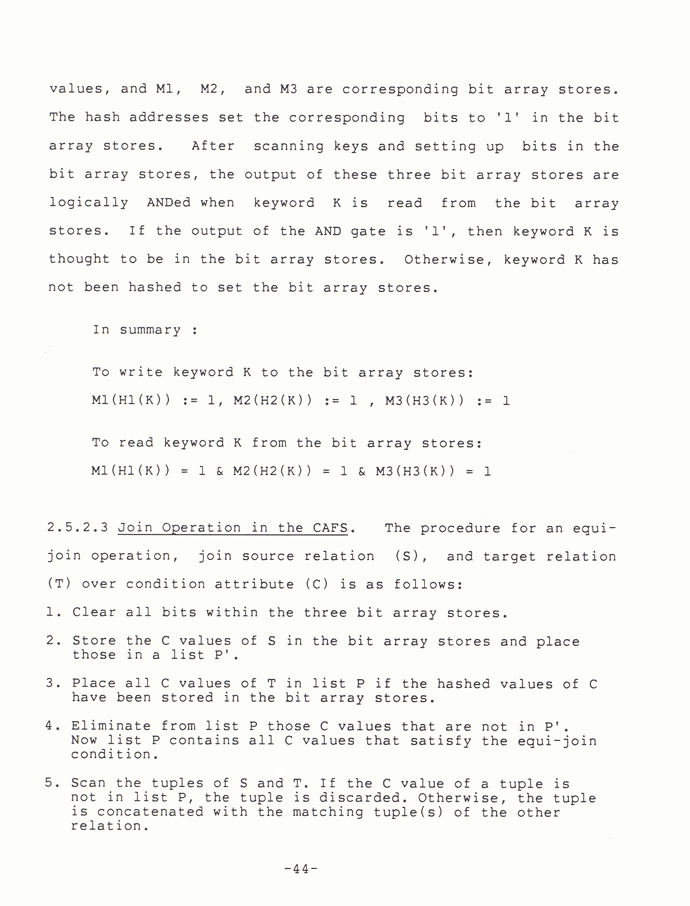 values, and M1, M2, and M3 are corresponding bit array stores. The hash addresses set the corresponding bits to '1' in the bit array stores. After scanning keys and setting up bits in the bit array stores, the output of these three bit array stores are logically ANDed when keyword K is read from the bit array stores. If the output of the AND gate is '1', then keyword K is thought to be in the bit array stores. Otherwise, keyword K has not been hashed to set the bit array stores.

In summary :

To write keyword K to the bit array stores:
M1(H1(K)) := 1, M2(H2(K)) := 1 , M3(H3(K)) := 1

To read keyword K from the bit array stores:
M1(H1(K)) = 1 & M2(H2(K)) = 1 & M3(H3(K)) = 1

2.5.2.3 Join Operation in the CAFS. The procedure for an equi-join operation, join source relation (S), and target relation (T) over condition attribute (C) is as follows:

1. Clear all bits within the three bit array stores.

2. Store the C values of S in the bit array stores and place those in a list P'.

3. Place all C values of T in list P if the hashed values of C have been stored in the bit array stores.

4. Eliminate from list P those C values that are not in P'. Now list P contains all C values that satisfy the equi-join condition.

5. Scan the tuples of S and T. If the C value of a tuple is not in list P, the tuple is discarded. Otherwise, the tuple is concatenated with the matching tuple(s) of the other relation.

-44-